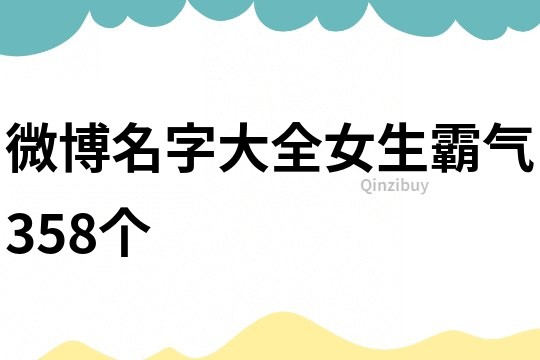 微博名字大全女生霸气358个

Qinzibuy